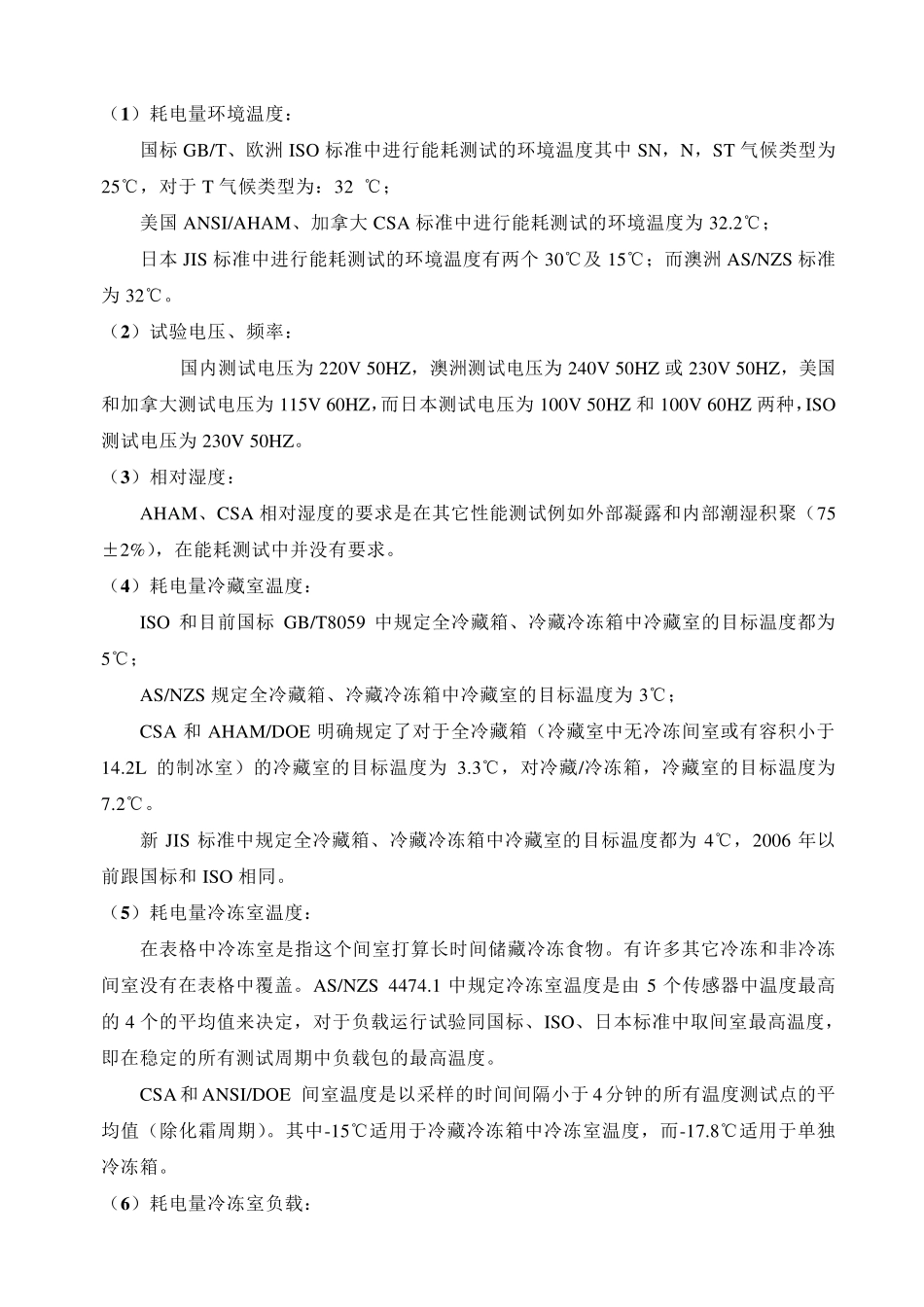 （1）耗电量环境温度：

国标 GB/T、欧洲 ISO 标准中进行能耗测试的环境温度其中 SN，N，ST 气候类型为 25℃，对于 T 气候类型为：32 ℃；

美国 ANSI/AHAM、加拿大 CSA 标准中进行能耗测试的环境温度为 32.2℃；

日本 JIS 标准中进行能耗测试的环境温度有两个 30℃及 15℃；而澳洲 AS/NZS 标准为 32℃。

（2）试验电压、频率：

国内测试电压为 220V 50HZ，澳洲测试电压为 240V 50HZ 或 230V 50HZ，美国和加拿大测试电压为 115V 60HZ，而日本测试电压为 100V 50HZ 和 100V 60HZ 两种，ISO 测试电压为 230V 50HZ。

（3）相对湿度：

AHAM、CSA 相对湿度的要求是在其它性能测试例如外部凝露和内部潮湿积聚（75±2%），在能耗测试中并没有要求。

（4）耗电量冷藏室温度：

ISO 和目前国标 GB/T8059 中规定全冷藏箱、冷藏冷冻箱中冷藏室的目标温度都为 5℃；

AS/NZS 规定全冷藏箱、冷藏冷冻箱中冷藏室的目标温度为 3℃；

CSA 和 AHAM/DOE 明确规定了对于全冷藏箱（冷藏室中无冷冻间室或有容积小于 14.2L 的制冰室）的冷藏室的目标温度为 3.3℃，对冷藏/冷冻箱，冷藏室的目标温度为 7.2℃。

新 JIS 标准中规定全冷藏箱、冷藏冷冻箱中冷藏室的目标温度都为 4℃，2006 年以前跟国标和 ISO 相同。

（5）耗电量冷冻室温度：

在表格中冷冻室是指这个间室打算长时间储藏冷冻食物。有许多其它冷冻和非冷冻间室没有在表格中覆盖。AS/NZS 4474.1 中规定冷冻室温度是由 5 个传感器中温度最高的 4 个的平均值来决定，对于负载运行试验同国标、ISO、日本标准中取间室最高温度，即在稳定的所有测试周期中负载包的最高温度。

CSA 和 ANSI/DOE 间室温度是以采样的时间间隔小于 4 分钟的所有温度测试点的平均值（除化霜周期）。其中-15℃适用于冷藏冷冻箱中冷冻室温度，而-17.8℃适用于单独冷冻箱。

（6）耗电量冷冻室负载：